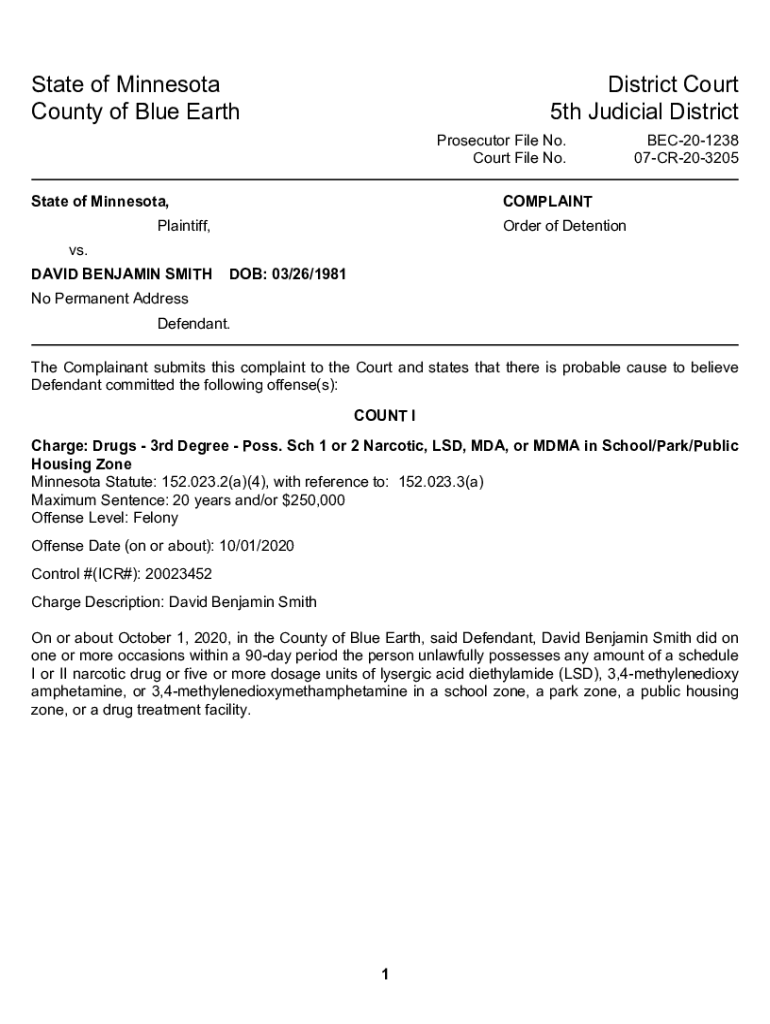 State of Minnesota
County of Blue Earth

District Court
5th Judicial District

Prosecutor File No. BEC-20-1238
Court File No. 07-CR-20-3205

State of Minnesota,

Plaintiff,

vs.

DAVID BENJAMIN SMITH DOB: 03/26/1981

No Permanent Address

Defendant.

COMPLAINT

Order of Detention

The Complainant submits this complaint to the Court and states that there is probable cause to believe Defendant committed the following offense(s):

COUNT I

Charge: Drugs - 3rd Degree - Poss. Sch 1 or 2 Narcotic, LSD, MDA, or MDMA in School/Park/Public Housing Zone
Minnesota Statute: 152.023.2(a)(4), with reference to: 152.023.3(a)
Maximum Sentence: 20 years and/or $250,000
Offense Level: Felony

Offense Date (on or about): 10/01/2020

Control #(ICR#): 20023452

Charge Description: David Benjamin Smith

On or about October 1, 2020, in the County of Blue Earth, said Defendant, David Benjamin Smith did on one or more occasions within a 90-day period the person unlawfully possesses any amount of a schedule I or II narcotic drug or five or more dosage units of lysergic acid diethylamide (LSD), 3,4-methylenedioxy amphetamine, or 3,4-methylenedioxymethamphetamine in a school zone, a park zone, a public housing zone, or a drug treatment facility.

1